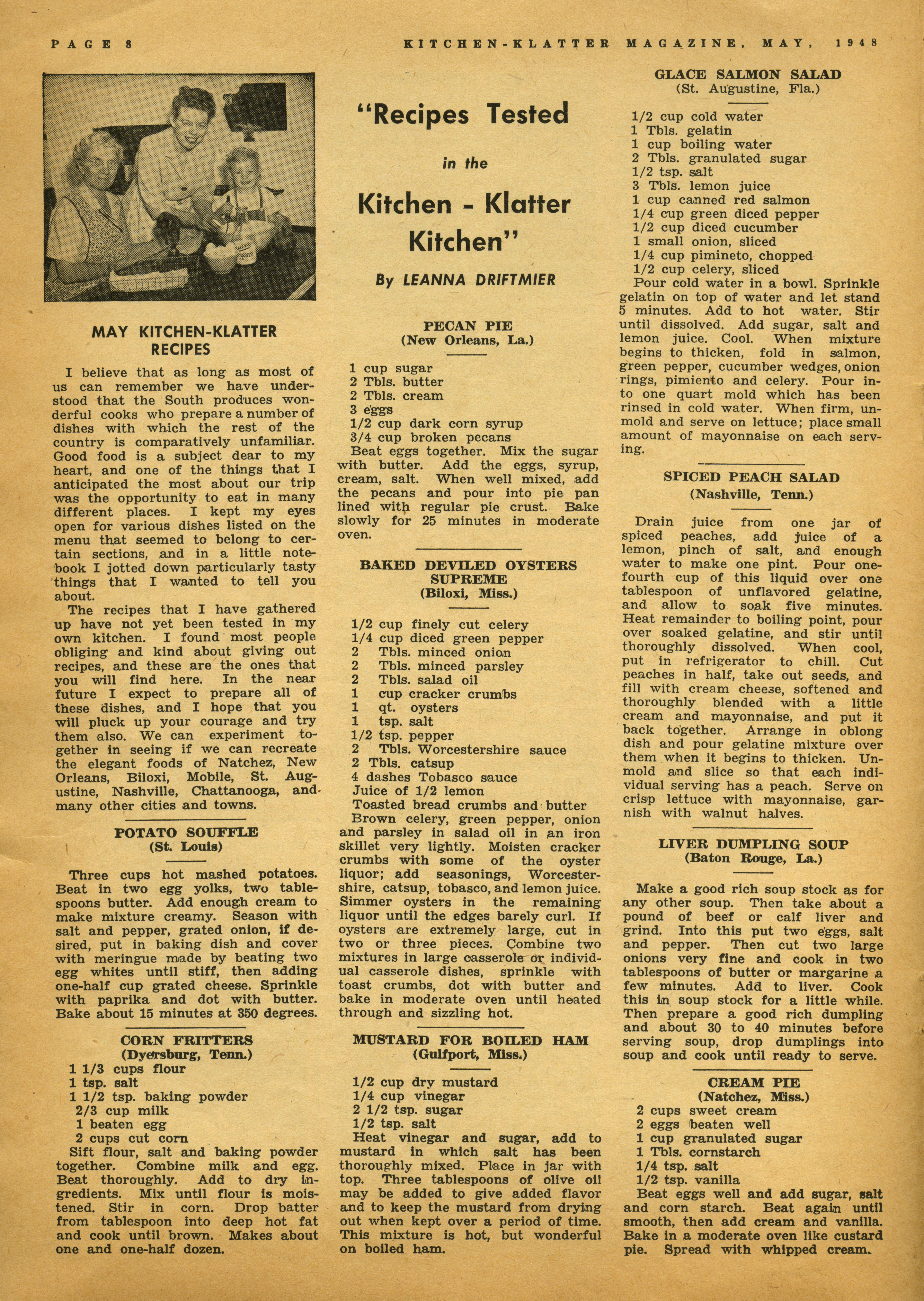 PAGE 8

KITCHEN-KLATTER MAGAZINE, MAY, 1948

MAY KITCHEN-KLATTER RECIPES

I believe that as long as most of us can remember we have understood that the South produces wonderful cooks who prepare a number of dishes with which the rest of the country is comparatively unfamiliar. Good food is a subject dear to my heart, and one of the things that I anticipated the most about our trip was the opportunity to eat in many different places. I kept my eyes open for various dishes listed on the menu that seemed to belong to certain sections, and in a little notebook I jotted down particularly tasty things that I wanted to tell you about.

The recipes that I have gathered up have not yet been tested in my own kitchen. I found most people obliging and kind about giving out recipes, and these are the ones that you will find here. In the near future I expect to prepare all of these dishes, and I hope that you will pluck up your courage and try them also. We can experiment together in seeing if we can recreate the elegant foods of Natchez, New Orleans, Biloxi, Mobile, St. Augustine, Nashville, Chattanooga, and many other cities and towns.

POTATO SOUFFLE
(St. Louis)

Three cups hot mashed potatoes. Beat in two egg yolks, two tablespoons butter. Add enough cream to make mixture creamy. Season with salt and pepper, grated onion, if desired, put in baking dish and cover with meringue made by beating two egg whites until stiff, then adding one-half cup grated cheese. Sprinkle with paprika and dot with butter. Bake about 15 minutes at 350 degrees.

CORN FRITTERS
(Dyersburg, Tenn.)

1 1/3 cups flour
1 tsp. salt
1 1/2 tsp. baking powder
2/3 cup milk
1 beaten egg
2 cups cut corn
Sift flour, salt and baking powder together. Combine milk and egg. Beat thoroughly. Add to dry ingredients. Mix until flour is moistened. Stir in corn. Drop batter from tablespoon into deep hot fat and cook until brown. Makes about one and one-half dozen.

"Recipes Tested in the Kitchen - Klatter Kitchen"

By LEANNA DRIFTMIER

PECAN PIE
(New Orleans, La.)

1 cup sugar
2 Tbls. butter
2 Tbls. cream
3 eggs
1/2 cup dark corn syrup
3/4 cup broken pecans
Beat eggs together. Mix the sugar with butter. Add the eggs, syrup, cream, salt. When well mixed, add the pecans and pour into pie pan lined with regular pie crust. Bake slowly for 25 minutes in moderate oven.

BAKED DEVILED OYSTERS SUPREME
(Biloxi, Miss.)

1/2 cup finely cut celery
1/4 cup diced green pepper
2 Tbls. minced onion
2 Tbls. minced parsley
2 Tbls. salad oil
1 cup cracker crumbs
1 qt. oysters
1 tsp. salt
1/2 tsp. pepper
2 Tbls. Worcestershire sauce
2 Tbls. catsup
4 dashes Tobasco sauce
Juice of 1/2 lemon
Toasted bread crumbs and butter
Brown celery, green pepper, onion and parsley in salad oil in an iron skillet very lightly. Moisten cracker crumbs with some of the oyster liquor; add seasonings, Worcestershire, catsup, tobasco, and lemon juice. Simmer oysters in the remaining liquor until the edges barely curl. If oysters are extremely large, cut in two or three pieces. Combine two mixtures in large casserole or individual casserole dishes, sprinkle with toast crumbs, dot with butter and bake in moderate oven until heated through and sizzling hot.

MUSTARD FOR BOILED HAM
(Gulfport, Miss.)

1/2 cup dry mustard
1/4 cup vinegar
2 1/2 tsp. sugar
1/2 tsp. salt
Heat vinegar and sugar, add to mustard in which salt has been thoroughly mixed. Place in jar with top. Three tablespoons of olive oil may be added to give added flavor and to keep the mustard from drying out when kept over a period of time. This mixture is hot, but wonderful on boiled ham.

GLACE SALMON SALAD
(St. Augustine, Fla.)

1/2 cup cold water
1 Tbls. gelatin
1 cup boiling water
2 Tbls. granulated sugar
1/2 tsp. salt
3 Tbls. lemon juice
1 cup canned red salmon
1/4 cup green diced pepper
1/2 cup diced cucumber
1 small onion, sliced
1/4 cup pimineto, chopped
1/2 cup celery, sliced
Pour cold water in a bowl. Sprinkle gelatin on top of water and let stand 5 minutes. Add to hot water. Stir until dissolved. Add sugar, salt and lemon juice. Cool. When mixture begins to thicken, fold in salmon, green pepper, cucumber wedges, onion rings, pimiento and celery. Pour into one quart mold which has been rinsed in cold water. When firm, unmold and serve on lettuce; place small amount of mayonnaise on each serving.

SPICED PEACH SALAD
(Nashville, Tenn.)

Drain juice from one jar of spiced peaches, add juice of a lemon, pinch of salt, and enough water to make one pint. Pour one-fourth cup of this liquid over one tablespoon of unflavored gelatine, and allow to soak five minutes. Heat remainder to boiling point, pour over soaked gelatine, and stir until thoroughly dissolved. When cool, put in refrigerator to chill. Cut peaches in half, take out seeds, and fill with cream cheese, softened and thoroughly blended with a little cream and mayonnaise, and put it back together. Arrange in oblong dish and pour gelatine mixture over them when it begins to thicken. Unmold and slice so that each individual serving has a peach. Serve on crisp lettuce with mayonnaise, garnish with walnut halves.

LIVER DUMPLING SOUP
(Baton Rouge, La.)

Make a good rich soup stock as for any other soup. Then take about a pound of beef or calf liver and grind. Into this put two eggs, salt and pepper. Then cut two large onions very fine and cook in two tablespoons of butter or margarine a few minutes. Add to liver. Cook this in soup stock for a little while. Then prepare a good rich dumpling and about 30 to 40 minutes before serving soup, drop dumplings into soup and cook until ready to serve.

CREAM PIE
(Natchez, Miss.)

2 cups sweet cream
2 eggs beaten well
1 cup granulated sugar
1 Tbls. cornstarch
1/4 tsp. salt
1/2 tsp. vanilla
Beat eggs well and add sugar, salt and corn starch. Beat again until smooth, then add cream and vanilla. Bake in a moderate oven like custard pie. Spread with whipped cream.